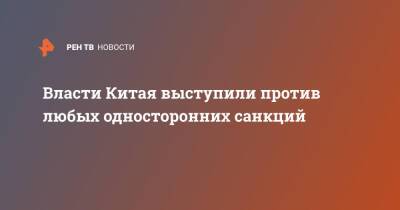 РЕН ТВ НОВОСТИ

Власти Китая выступили против любых односторонних санкций